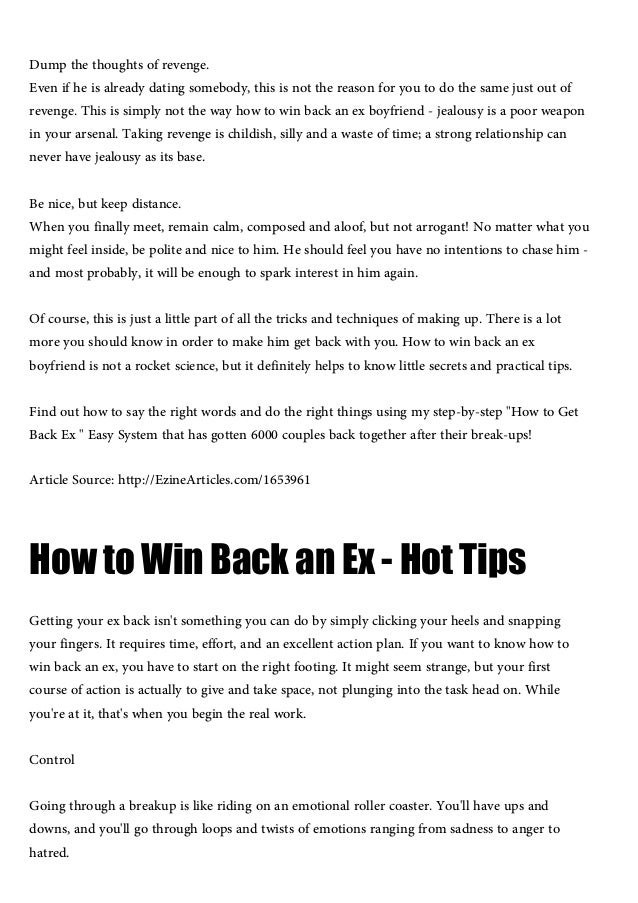 Dump the thoughts of revenge.
Even if he is already dating somebody, this is not the reason for you to do the same just out of revenge. This is simply not the way how to win back an ex boyfriend - jealousy is a poor weapon in your arsenal. Taking revenge is childish, silly and a waste of time; a strong relationship can never have jealousy as its base.

Be nice, but keep distance.
When you finally meet, remain calm, composed and aloof, but not arrogant! No matter what you might feel inside, be polite and nice to him. He should feel you have no intentions to chase him - and most probably, it will be enough to spark interest in him again.

Of course, this is just a little part of all the tricks and techniques of making up. There is a lot more you should know in order to make him get back with you. How to win back an ex boyfriend is not a rocket science, but it definitely helps to know little secrets and practical tips.

Find out how to say the right words and do the right things using my step-by-step "How to Get Back Ex " Easy System that has gotten 6000 couples back together after their break-ups!

Article Source: http://EzineArticles.com/1653961

How to Win Back an Ex - Hot Tips

Getting your ex back isn't something you can do by simply clicking your heels and snapping your fingers. It requires time, effort, and an excellent action plan. If you want to know how to win back an ex, you have to start on the right footing. It might seem strange, but your first course of action is actually to give and take space, not plunging into the task head on. While you're at it, that's when you begin the real work.

Control

Going through a breakup is like riding on an emotional roller coaster. You'll have ups and downs, and you'll go through loops and twists of emotions ranging from sadness to anger to hatred.